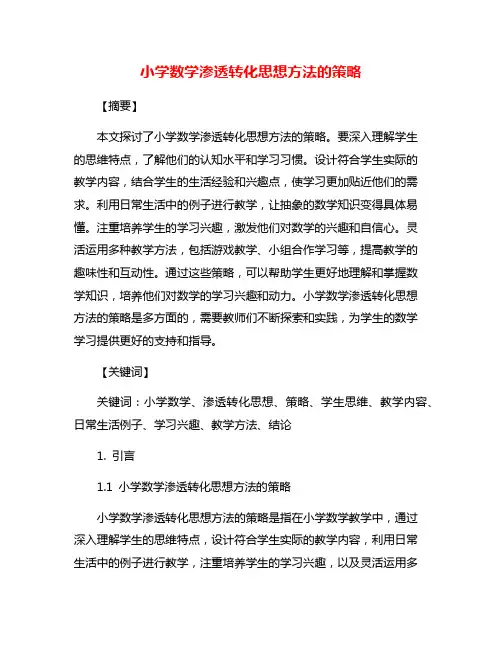 小学数学渗透转化思想方法的策略

【摘要】

本文探讨了小学数学渗透转化思想方法的策略。要深入理解学生的思维特点，了解他们的认知水平和学习习惯。设计符合学生实际的教学内容，结合学生的生活经验和兴趣点，使学习更加贴近他们的需求。利用日常生活中的例子进行教学，让抽象的数学知识变得具体易懂。注重培养学生的学习兴趣，激发他们对数学的兴趣和自信心。灵活运用多种教学方法，包括游戏教学、小组合作学习等，提高教学的趣味性和互动性。通过这些策略，可以帮助学生更好地理解和掌握数学知识，培养他们对数学的学习兴趣和动力。小学数学渗透转化思想方法的策略是多方面的，需要教师们不断探索和实践，为学生的数学学习提供更好的支持和指导。

【关键词】

关键词：小学数学、渗透转化思想、策略、学生思维、教学内容、日常生活例子、学习兴趣、教学方法、结论

1. 引言

1.1 小学数学渗透转化思想方法的策略

小学数学渗透转化思想方法的策略是指在小学数学教学中，通过深入理解学生的思维特点，设计符合学生实际的教学内容，利用日常生活中的例子进行教学，注重培养学生的学习兴趣，以及灵活运用多